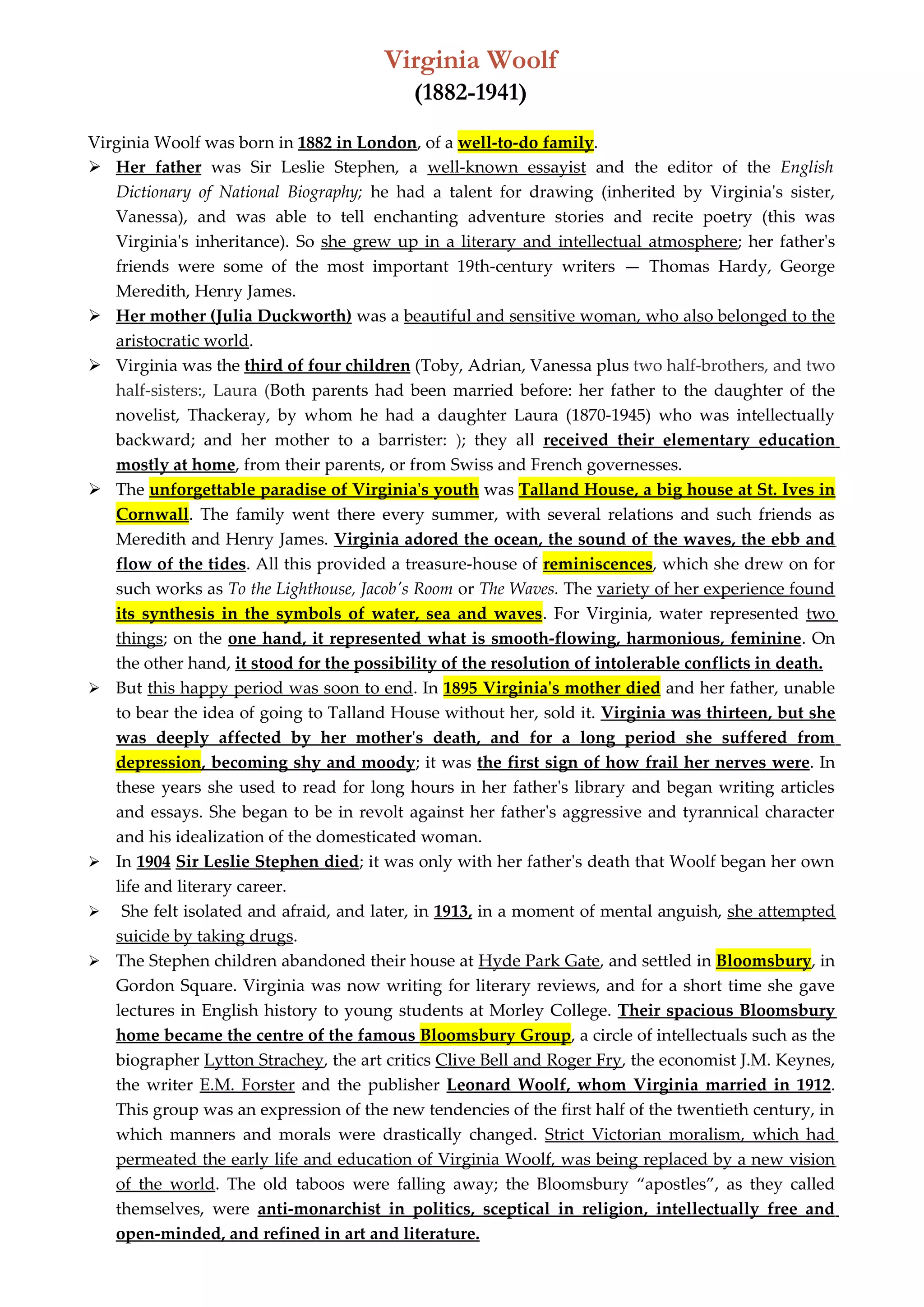 Virginia Woolf
(1882-1941)

Virginia Woolf was born in 1882 in London, of a well-to-do family.

➢ Her father was Sir Leslie Stephen, a well-known essayist and the editor of the English Dictionary of National Biography; he had a talent for drawing (inherited by Virginia's sister, Vanessa), and was able to tell enchanting adventure stories and recite poetry (this was Virginia's inheritance). So she grew up in a literary and intellectual atmosphere; her father's friends were some of the most important 19th-century writers — Thomas Hardy, George Meredith, Henry James.

➢ Her mother (Julia Duckworth) was a beautiful and sensitive woman, who also belonged to the aristocratic world.

➢ Virginia was the third of four children (Toby, Adrian, Vanessa plus two half-brothers, and two half-sisters:, Laura (Both parents had been married before: her father to the daughter of the novelist, Thackeray, by whom he had a daughter Laura (1870-1945) who was intellectually backward; and her mother to a barrister: ); they all received their elementary education mostly at home, from their parents, or from Swiss and French governesses.

➢ The unforgettable paradise of Virginia's youth was Talland House, a big house at St. Ives in Cornwall. The family went there every summer, with several relations and such friends as Meredith and Henry James. Virginia adored the ocean, the sound of the waves, the ebb and flow of the tides. All this provided a treasure-house of reminiscences, which she drew on for such works as To the Lighthouse, Jacob's Room or The Waves. The variety of her experience found its synthesis in the symbols of water, sea and waves. For Virginia, water represented two things; on the one hand, it represented what is smooth-flowing, harmonious, feminine. On the other hand, it stood for the possibility of the resolution of intolerable conflicts in death.

➢ But this happy period was soon to end. In 1895 Virginia's mother died and her father, unable to bear the idea of going to Talland House without her, sold it. Virginia was thirteen, but she was deeply affected by her mother's death, and for a long period she suffered from depression, becoming shy and moody; it was the first sign of how frail her nerves were. In these years she used to read for long hours in her father's library and began writing articles and essays. She began to be in revolt against her father's aggressive and tyrannical character and his idealization of the domesticated woman.

➢ In 1904 Sir Leslie Stephen died; it was only with her father's death that Woolf began her own life and literary career.

➢ She felt isolated and afraid, and later, in 1913, in a moment of mental anguish, she attempted suicide by taking drugs.

➢ The Stephen children abandoned their house at Hyde Park Gate, and settled in Bloomsbury, in Gordon Square. Virginia was now writing for literary reviews, and for a short time she gave lectures in English history to young students at Morley College. Their spacious Bloomsbury home became the centre of the famous Bloomsbury Group, a circle of intellectuals such as the biographer Lytton Strachey, the art critics Clive Bell and Roger Fry, the economist J.M. Keynes, the writer E.M. Forster and the publisher Leonard Woolf, whom Virginia married in 1912. This group was an expression of the new tendencies of the first half of the twentieth century, in which manners and morals were drastically changed. Strict Victorian moralism, which had permeated the early life and education of Virginia Woolf, was being replaced by a new vision of the world. The old taboos were falling away; the Bloomsbury "apostles", as they called themselves, were anti-monarchist in politics, sceptical in religion, intellectually free and open-minded, and refined in art and literature.